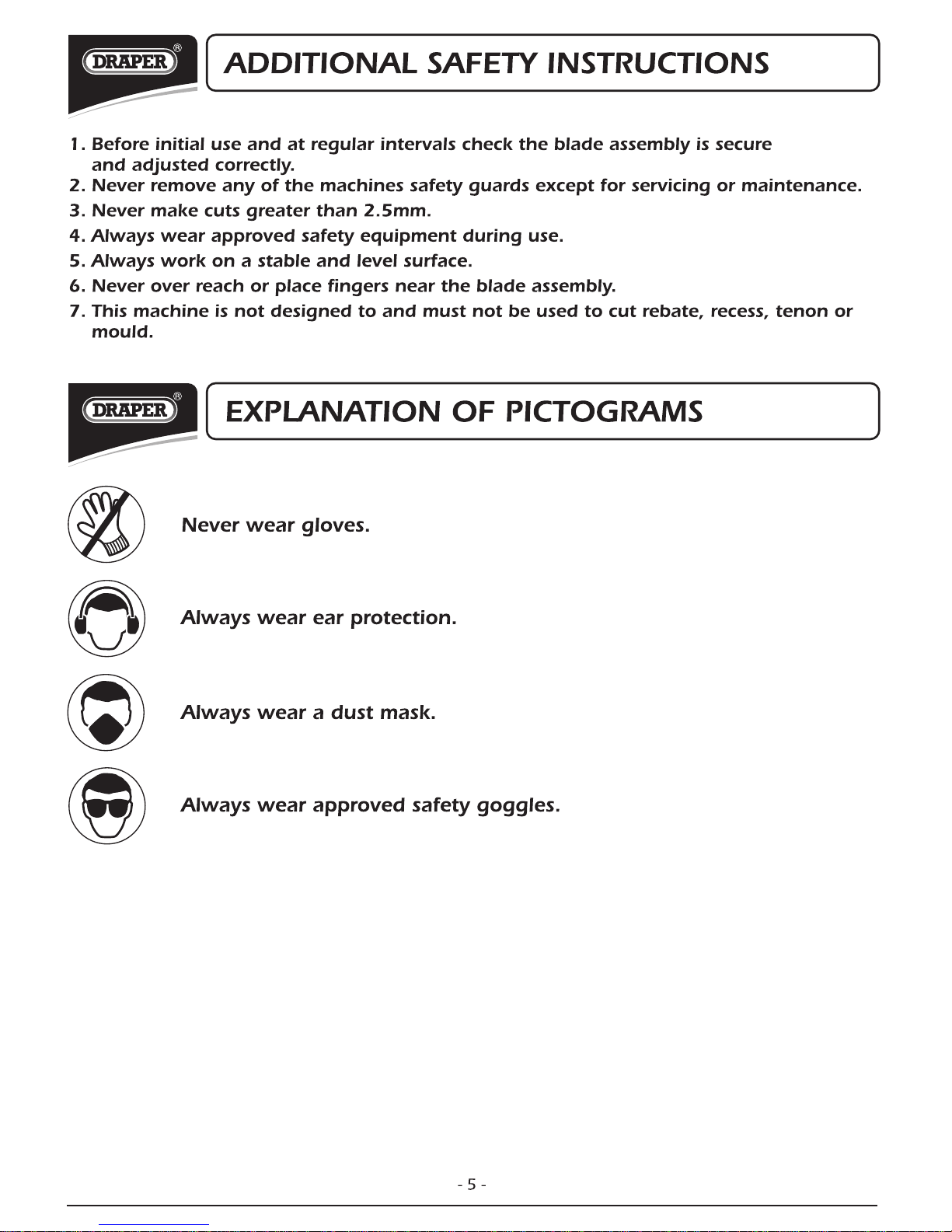 DRAPER®

ADDITIONAL SAFETY INSTRUCTIONS

1. Before initial use and at regular intervals check the blade assembly is secure and adjusted correctly.
2. Never remove any of the machines safety guards except for servicing or maintenance.
3. Never make cuts greater than 2.5mm.
4. Always wear approved safety equipment during use.
5. Always work on a stable and level surface.
6. Never over reach or place fingers near the blade assembly.
7. This machine is not designed to and must not be used to cut rebate, recess, tenon or mould.

DRAPER®

EXPLANATION OF PICTOGRAMS

Never wear gloves.

Always wear ear protection.

Always wear a dust mask.

Always wear approved safety goggles.

- 5 -